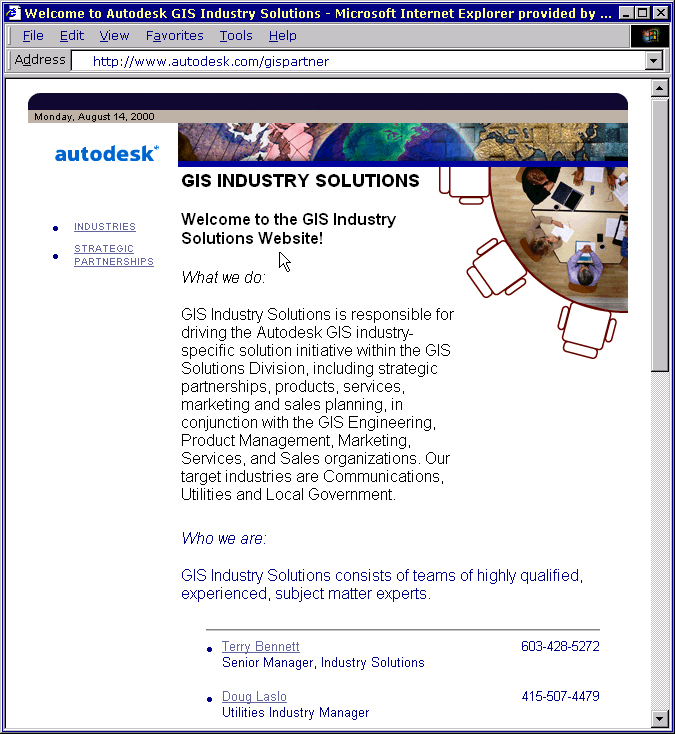 Welcome to Autodesk GIS Industry Solutions - Microsoft Internet Explorer provided by ...

File Edit View Favorites Tools Help

Address http://www.autodesk.com/gispartner

Monday, August 14, 2000

autodesk

- INDUSTRIES
- STRATEGIC PARTNERSHIPS

GIS INDUSTRY SOLUTIONS

Welcome to the GIS Industry Solutions Website!

What we do:

GIS Industry Solutions is responsible for driving the Autodesk GIS industry-specific solution initiative within the GIS Solutions Division, including strategic partnerships, products, services, marketing and sales planning, in conjunction with the GIS Engineering, Product Management, Marketing, Services, and Sales organizations. Our target industries are Communications, Utilities and Local Government.

Who we are:

GIS Industry Solutions consists of teams of highly qualified, experienced, subject matter experts.

- Terry Bennett 603-428-5272
Senior Manager, Industry Solutions

- Doug Laslo 415-507-4479
Utilities Industry Manager